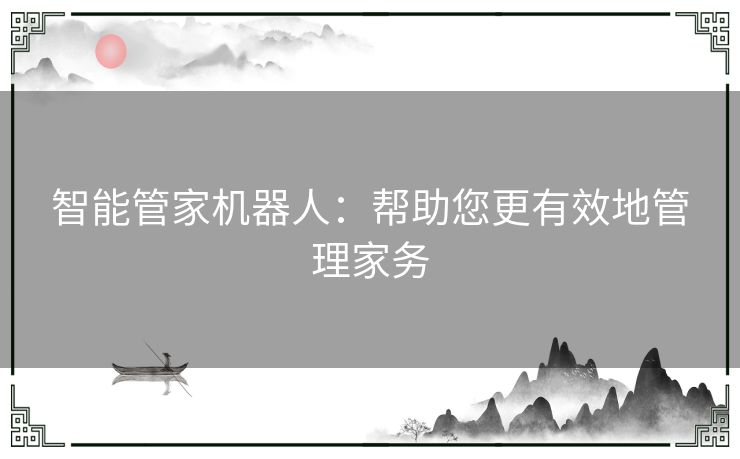 智能管家机器人：帮助您更有效地管理家务